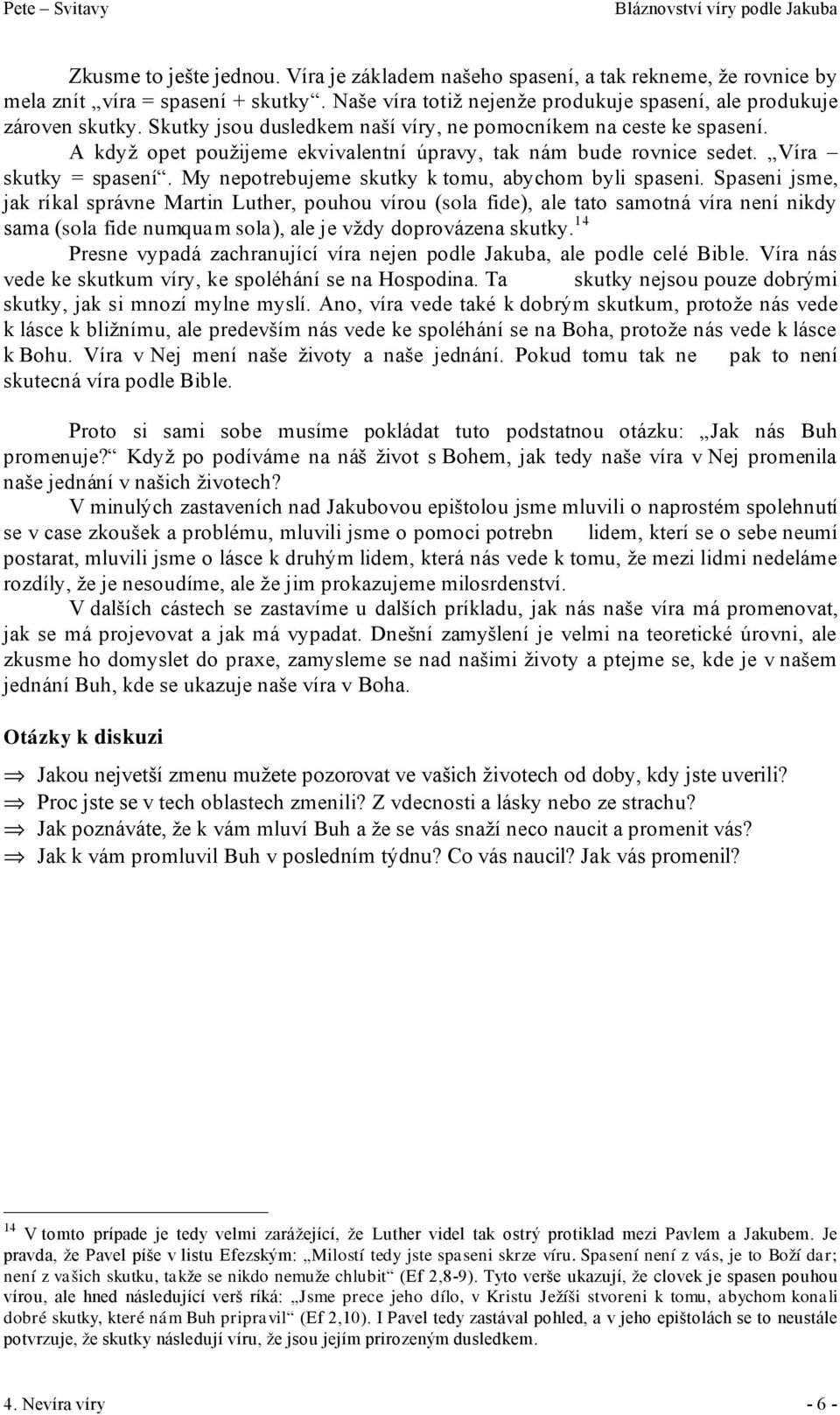 Pete – Svitavy Bláznovství víry podle Jakuba

Zkusme to ješte jednou. Víra je základem našeho spasení, a tak rekneme, že rovnice by mela znít „víra = spasení + skutky“. Naše víra totiž nejenže produkuje spasení, ale produkuje zároven skutky. Skutky jsou dusledkem naší víry, ne pomocníkem na ceste ke spasení. A když opet použijeme ekvivalentní úpravy, tak nám bude rovnice sedet. „Víra – skutky = spasení“. My nepotrebujeme skutky k tomu, abychom byli spaseni. Spaseni jsme, jak ríkal správne Martin Luther, pouhou vírou (sola fide), ale tato samotná víra není nikdy sama (sola fide numquam sola), ale je vždy doprovázena skutky.$^{14}$

Presne vypadá zachranující víra nejen podle Jakuba, ale podle celé Bible. Víra nás vede ke skutkum víry, ke spoléhání se na Hospodina. Ta skutky nejsou pouze dobrými skutky, jak si mnozí mylne myslí. Ano, víra vede také k dobrým skutkum, protože nás vede k lásce k bližnímu, ale predevším nás vede ke spoléhání se na Boha, protože nás vede k lásce k Bohu. Víra v Nej mení naše životy a naše jednání. Pokud tomu tak ne pak to není skutecná víra podle Bible.

Proto si sami sobe musíme pokládat tuto podstatnou otázku: „Jak nás Buh promenuje?“ Když po podíváme na náš život s Bohem, jak tedy naše víra v Nej promenila naše jednání v našich životech?

V minulých zastaveních nad Jakubovou epištolou jsme mluvili o naprostém spolehnutí se v case zkoušek a problému, mluvili jsme o pomoci potrebn lidem, kterí se o sebe neumí postarat, mluvili jsme o lásce k druhým lidem, která nás vede k tomu, že mezi lidmi nedeláme rozdíly, že je nesoudíme, ale že jim prokazujeme milosrdenství.

V dalších cástech se zastavíme u dalších príkladu, jak nás naše víra má promenovat, jak se má projevovat a jak má vypadat. Dnešní zamyšlení je velmi na teoretické úrovni, ale zkusme ho domyslet do praxe, zamysleme se nad našimi životy a ptejme se, kde je v našem jednání Buh, kde se ukazuje naše víra v Boha.

Otázky k diskuzi

⇒ Jakou nejvetší zmenu mužete pozorovat ve vašich životech od doby, kdy jste uverili?
⇒ Proc jste se v tech oblastech zmenili? Z vdecnosti a lásky nebo ze strachu?
⇒ Jak poznáváte, že k vám mluví Buh a že se vás snaží neco naucit a promenit vás?
⇒ Jak k vám promluvil Buh v posledním týdnu? Co vás naucil? Jak vás promenil?

$^{14}$ V tomto prípade je tedy velmi zarážející, že Luther videl tak ostrý protiklad mezi Pavlem a Jakubem. Je pravda, že Pavel píše v listu Efezským: „Milostí tedy jste spaseni skrze víru. Spasení není z vás, je to Boží dar; není z vašich skutku, takže se nikdo nemuže chlubit“ (Ef 2,8-9). Tyto verše ukazují, že clovek je spasen pouhou vírou, ale hned následující verš ríká: „Jsme prece jeho dílo, v Kristu Ježíši stvoreni k tomu, abychom konali dobré skutky, které nám Buh pripravil“ (Ef 2,10). I Pavel tedy zastával pohled, a v jeho epištolách se to neustále potvrzuje, že skutky následují víru, že jsou jejím prirozeným dusledkem.

4. Nevíra víry - 6 -